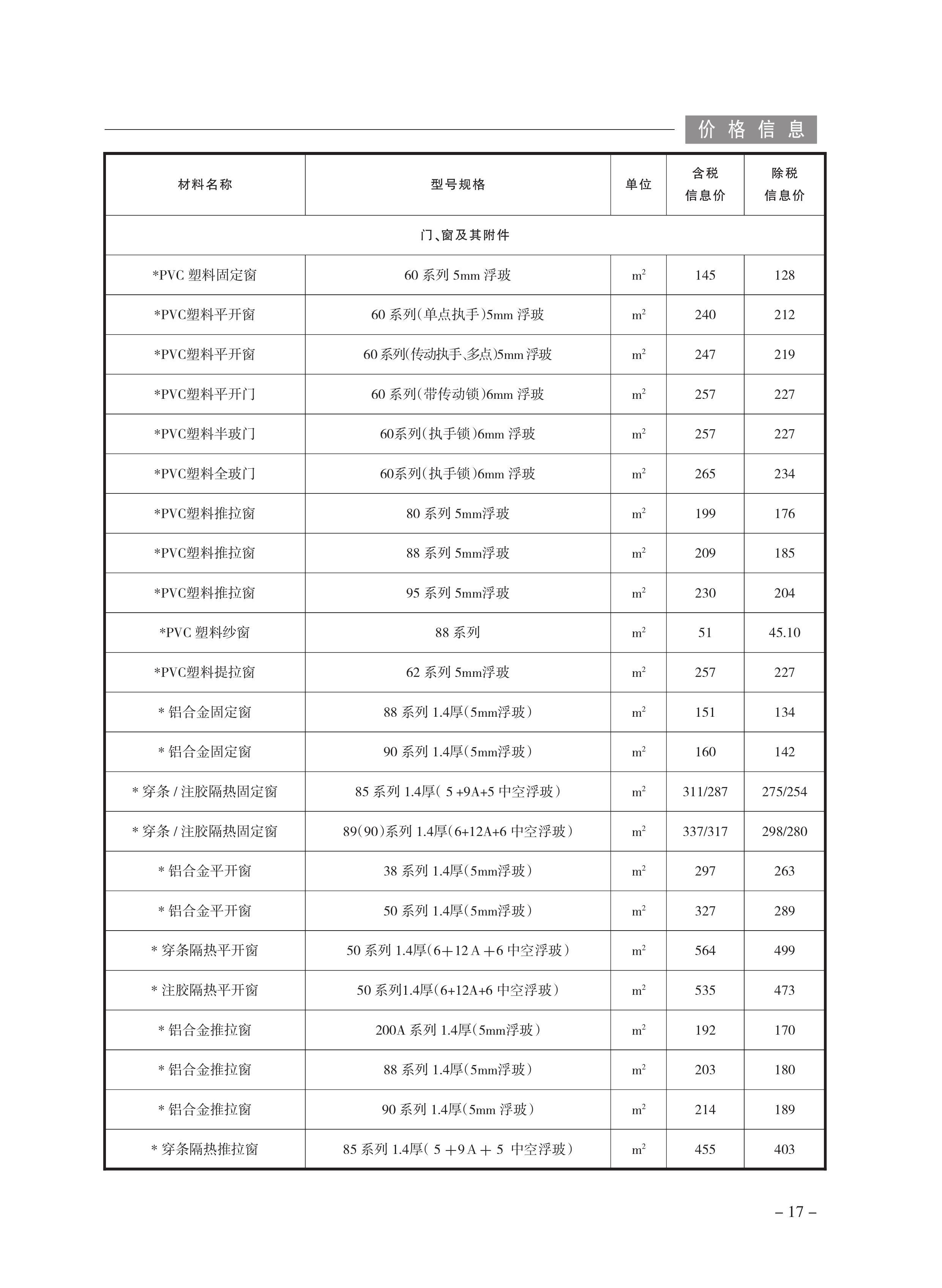 价格信息

| 材料名称 | 型号规格 | 单位 | 含税信息价 | 除税信息价 |
|---|---|---|---|---|
| 门、窗及其附件 | | | | |
| *PVC 塑料固定窗 | 60 系列 5mm 浮玻 | $m^2$ | 145 | 128 |
| *PVC塑料平开窗 | 60 系列(单点执手)5mm 浮玻 | $m^2$ | 240 | 212 |
| *PVC塑料平开窗 | 60 系列(传动执手、多点)5mm 浮玻 | $m^2$ | 247 | 219 |
| *PVC塑料平开门 | 60 系列(带传动锁)6mm 浮玻 | $m^2$ | 257 | 227 |
| *PVC塑料半玻门 | 60系列(执手锁)6mm 浮玻 | $m^2$ | 257 | 227 |
| *PVC塑料全玻门 | 60系列(执手锁)6mm 浮玻 | $m^2$ | 265 | 234 |
| *PVC塑料推拉窗 | 80 系列 5mm浮玻 | $m^2$ | 199 | 176 |
| *PVC塑料推拉窗 | 88 系列 5mm浮玻 | $m^2$ | 209 | 185 |
| *PVC塑料推拉窗 | 95 系列 5mm浮玻 | $m^2$ | 230 | 204 |
| *PVC 塑料纱窗 | 88 系列 | $m^2$ | 51 | 45.10 |
| *PVC塑料提拉窗 | 62 系列 5mm浮玻 | $m^2$ | 257 | 227 |
| * 铝合金固定窗 | 88 系列 1.4厚(5mm浮玻) | $m^2$ | 151 | 134 |
| * 铝合金固定窗 | 90 系列 1.4厚(5mm浮玻) | $m^2$ | 160 | 142 |
| * 穿条 / 注胶隔热固定窗 | 85 系列 1.4厚( 5 +9A+5 中空浮玻) | $m^2$ | 311/287 | 275/254 |
| * 穿条 / 注胶隔热固定窗 | 89(90)系列 1.4厚(6+12A+6 中空浮玻) | $m^2$ | 337/317 | 298/280 |
| * 铝合金平开窗 | 38 系列 1.4厚(5mm浮玻) | $m^2$ | 297 | 263 |
| * 铝合金平开窗 | 50 系列 1.4厚(5mm浮玻) | $m^2$ | 327 | 289 |
| * 穿条隔热平开窗 | 50 系列 1.4厚(6+12 A +6 中空浮玻) | $m^2$ | 564 | 499 |
| * 注胶隔热平开窗 | 50 系列1.4厚(6+12A+6 中空浮玻) | $m^2$ | 535 | 473 |
| * 铝合金推拉窗 | 200A 系列 1.4厚(5mm浮玻) | $m^2$ | 192 | 170 |
| * 铝合金推拉窗 | 88 系列 1.4厚(5mm浮玻) | $m^2$ | 203 | 180 |
| * 铝合金推拉窗 | 90 系列 1.4厚(5mm 浮玻) | $m^2$ | 214 | 189 |
| * 穿条隔热推拉窗 | 85 系列 1.4厚( 5 +9 A + 5 中空浮玻) | $m^2$ | 455 | 403 |

– 17 –